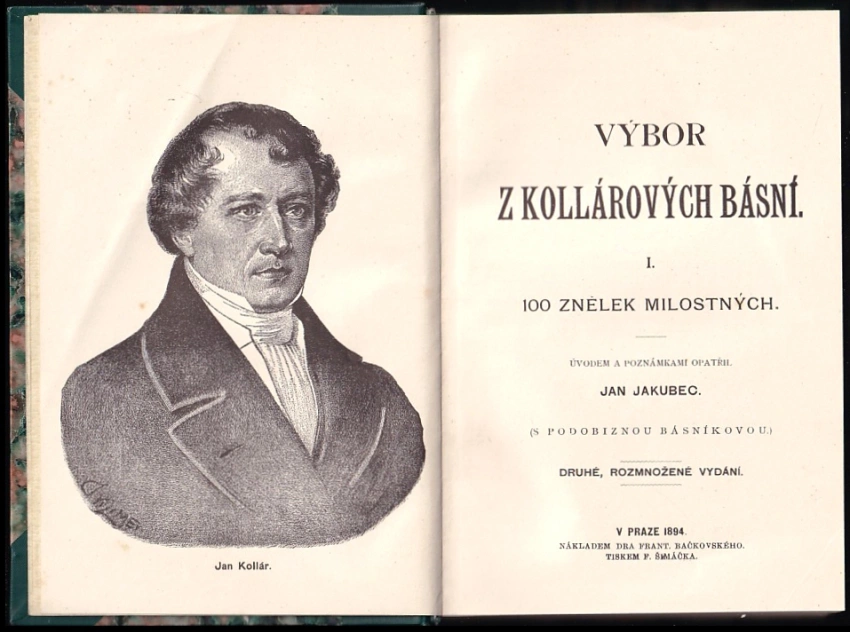 Jan Kollár.

VÝBOR
Z KOLLÁROVÝCH BÁSNÍ.

I.

100 ZNĚLEK MILOSTNÝCH.

ÚVODEM A POZNÁMKAMI OPATŘIL

JAN JAKUBEC.

(S PODOBIZNOU BÁSNÍKOVOU.)

DRUHÉ, ROZMNOŽENÉ VYDÁNÍ.

V PRAZE 1894.
NÁKLADEM DRA FRANT. BAČKOVSKÉHO.
TISKEM F. ŠIMÁČKA.